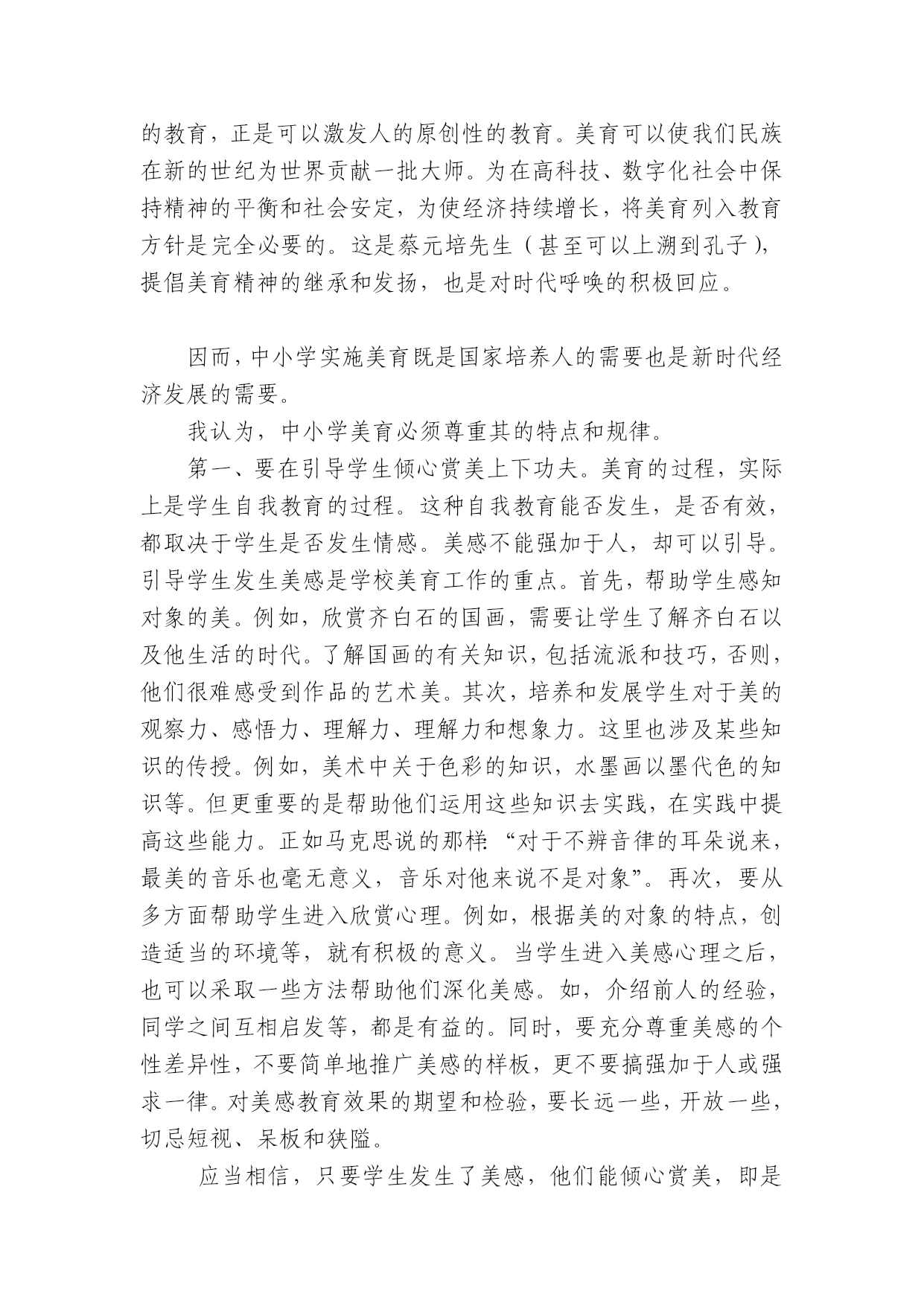 的教育，正是可以激发人的原创性的教育。美育可以使我们民族在新的世纪为世界贡献一批大师。为在高科技、数字化社会中保持精神的平衡和社会安定，为使经济持续增长，将美育列入教育方针是完全必要的。这是蔡元培先生（甚至可以上溯到孔子），提倡美育精神的继承和发扬，也是对时代呼唤的积极回应。

因而，中小学实施美育既是国家培养人的需要也是新时代经济发展的需要。

我认为，中小学美育必须尊重其的特点和规律。

第一、要在引导学生倾心赏美上下功夫。美育的过程，实际上是学生自我教育的过程。这种自我教育能否发生，是否有效，都取决于学生是否发生情感。美感不能强加于人，却可以引导。引导学生发生美感是学校美育工作的重点。首先，帮助学生感知对象的美。例如，欣赏齐白石的国画，需要让学生了解齐白石以及他生活的时代。了解国画的有关知识，包括流派和技巧，否则，他们很难感受到作品的艺术美。其次，培养和发展学生对于美的观察力、感悟力、理解力、理解力和想象力。这里也涉及某些知识的传授。例如，美术中关于色彩的知识，水墨画以墨代色的知识等。但更重要的是帮助他们运用这些知识去实践，在实践中提高这些能力。正如马克思说的那样:“对于不辨音律的耳朵说来，最美的音乐也毫无意义，音乐对他来说不是对象”。再次，要从多方面帮助学生进入欣赏心理。例如，根据美的对象的特点，创造适当的环境等，就有积极的意义。当学生进入美感心理之后，也可以采取一些方法帮助他们深化美感。如，介绍前人的经验，同学之间互相启发等，都是有益的。同时，要充分尊重美感的个性差异性，不要简单地推广美感的样板，更不要搞强加于人或强求一律。对美感教育效果的期望和检验，要长远一些，开放一些，切忌短视、呆板和狭隘。

应当相信，只要学生发生了美感，他们能倾心赏美，即是